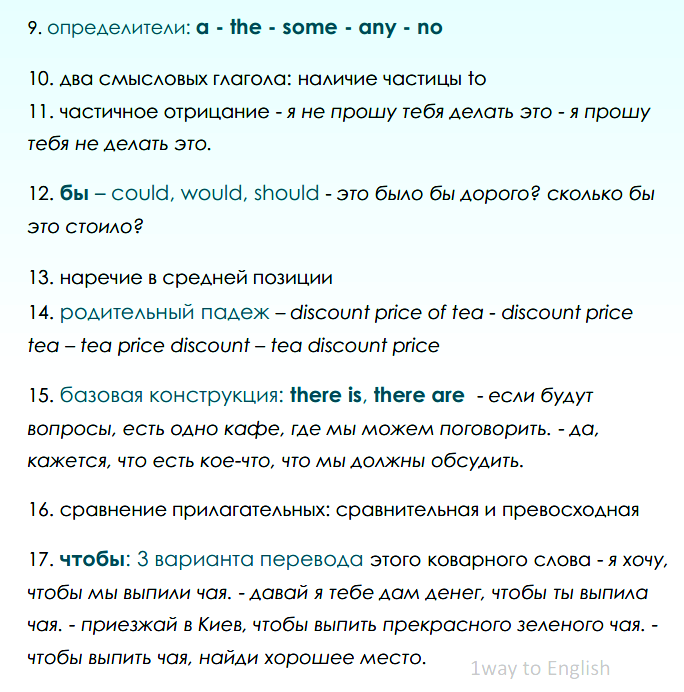 9. определители: a - the - some - any - no

10. два смысловых глагола: наличие частицы to

11. частичное отрицание - я не прошу тебя делать это - я прошу тебя не делать это.

12. бы – could, would, should - это было бы дорого? сколько бы это стоило?

13. наречие в средней позиции

14. родительный падеж – discount price of tea - discount price tea – tea price discount – tea discount price

15. базовая конструкция: there is, there are - если будут вопросы, есть одно кафе, где мы можем поговорить. - да, кажется, что есть кое-что, что мы должны обсудить.

16. сравнение прилагательных: сравнительная и превосходная

17. чтобы: 3 варианта перевода этого коварного слова - я хочу, чтобы мы выпили чая. - давай я тебе дам денег, чтобы ты выпила чая. - приезжай в Киев, чтобы выпить прекрасного зеленого чая. - чтобы выпить чая, найди хорошее место.

1way to English